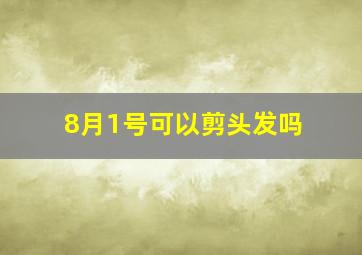 8月1号可以剪头发吗